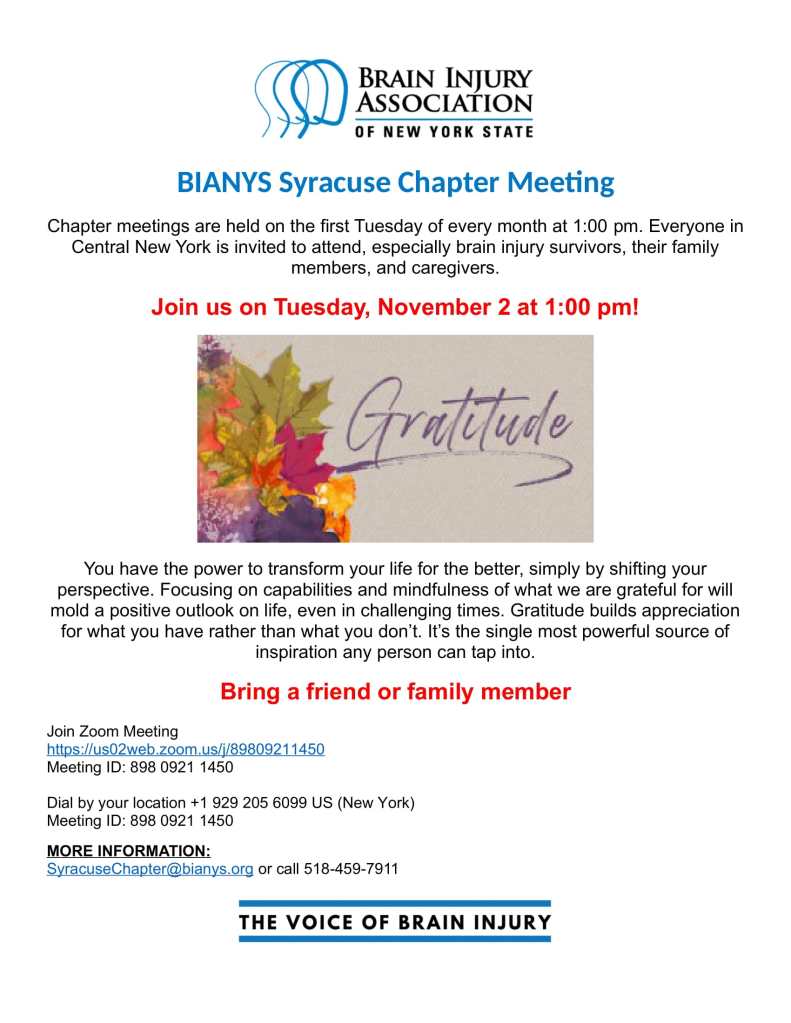 BRAIN INJURY ASSOCIATION OF NEW YORK STATE

BIANYS Syracuse Chapter Meeting

Chapter meetings are held on the first Tuesday of every month at 1:00 pm. Everyone in Central New York is invited to attend, especially brain injury survivors, their family members, and caregivers.

Join us on Tuesday, November 2 at 1:00 pm!

Gratitude

You have the power to transform your life for the better, simply by shifting your perspective. Focusing on capabilities and mindfulness of what we are grateful for will mold a positive outlook on life, even in challenging times. Gratitude builds appreciation for what you have rather than what you don't. It's the single most powerful source of inspiration any person can tap into.

Bring a friend or family member

Join Zoom Meeting
https://us02web.zoom.us/j/89809211450
Meeting ID: 898 0921 1450

Dial by your location +1 929 205 6099 US (New York)
Meeting ID: 898 0921 1450

MORE INFORMATION:
SyracuseChapter@bianys.org or call 518-459-7911

THE VOICE OF BRAIN INJURY